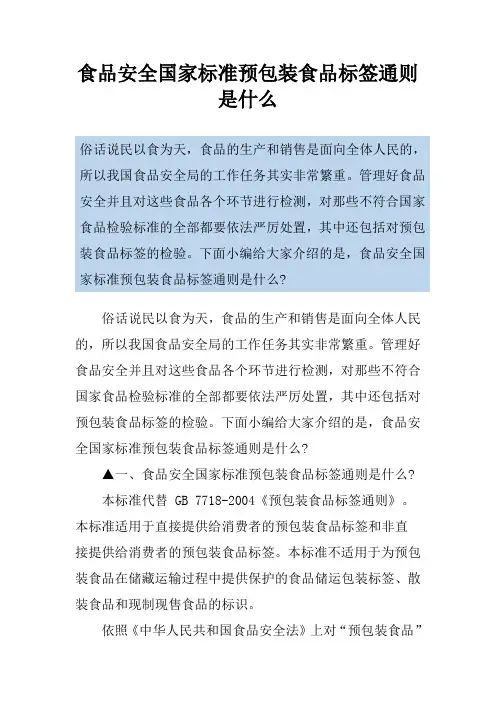 食品安全国家标准预包装食品标签通则是什么

俗话说民以食为天，食品的生产和销售是面向全体人民的，所以我国食品安全局的工作任务其实非常繁重。管理好食品安全并且对这些食品各个环节进行检测，对那些不符合国家食品检验标准的全部都要依法严厉处置，其中还包括对预包装食品标签的检验。下面小编给大家介绍的是，食品安全国家标准预包装食品标签通则是什么?

俗话说民以食为天，食品的生产和销售是面向全体人民的，所以我国食品安全局的工作任务其实非常繁重。管理好食品安全并且对这些食品各个环节进行检测，对那些不符合国家食品检验标准的全部都要依法严厉处置，其中还包括对预包装食品标签的检验。下面小编给大家介绍的是，食品安全国家标准预包装食品标签通则是什么?

▲一、食品安全国家标准预包装食品标签通则是什么?

本标准代替 GB 7718-2004《预包装食品标签通则》。本标准适用于直接提供给消费者的预包装食品标签和非直接提供给消费者的预包装食品标签。本标准不适用于为预包装食品在储藏运输过程中提供保护的食品储运包装标签、散装食品和现制现售食品的标识。

依照《中华人民共和国食品安全法》上对“预包装食品”